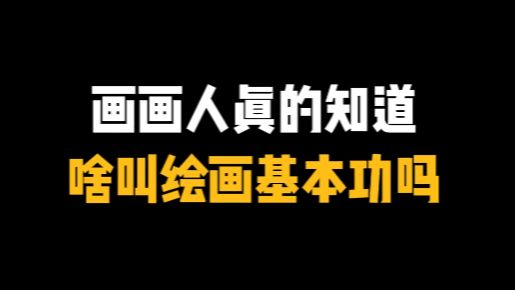 画画人真的知道
啥叫绘画基本功吗